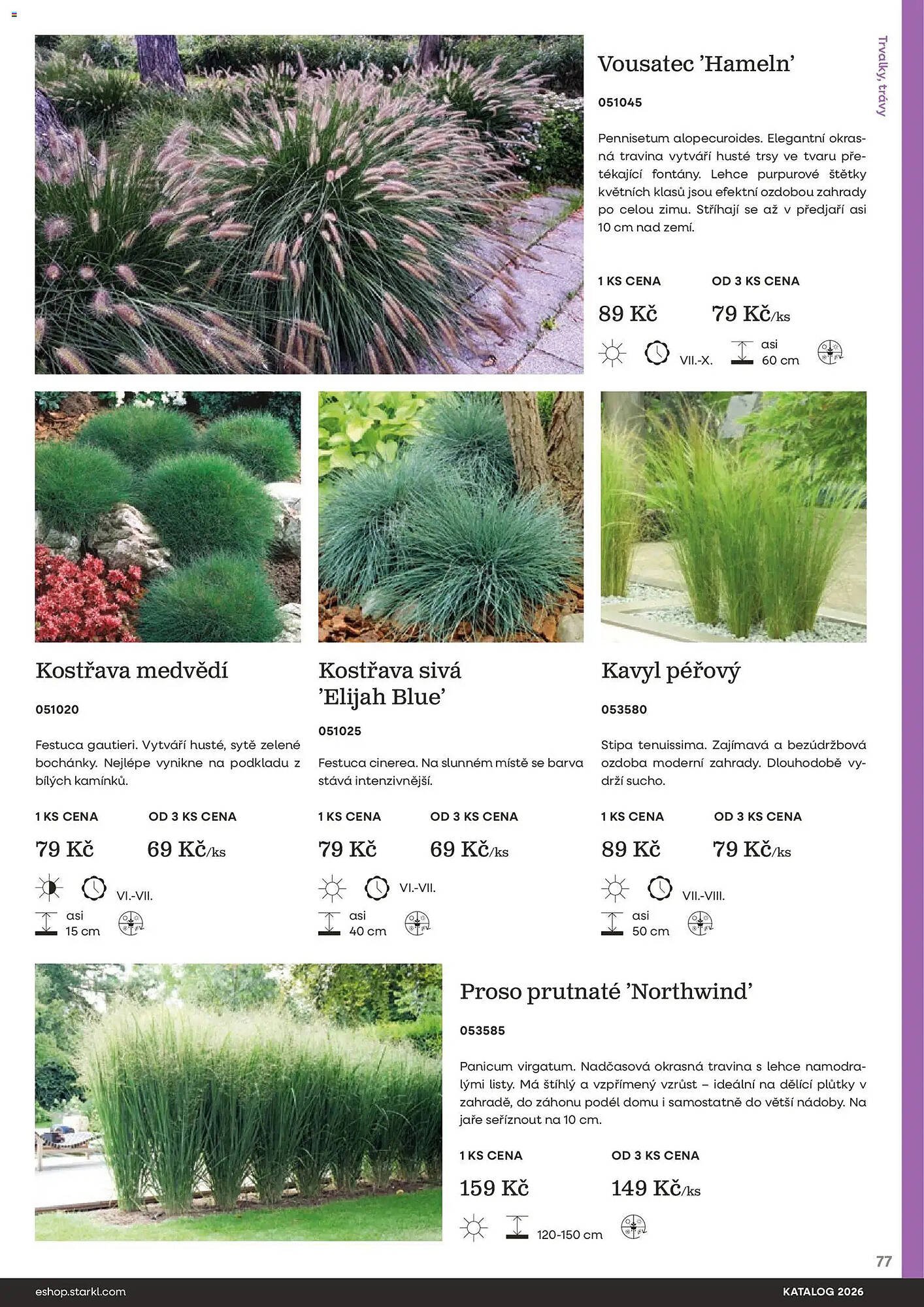 Trvalky, trávy

Vousatec 'Hameln'

051045

Pennisetum alopecuroides. Elegantní okrasná travina vytváří husté trsy ve tvaru přetékající fontány. Lehce purpurové štětky květních klasů jsou efektní ozdobou zahrady po celou zimu. Stříhají se až v předjaří asi 10 cm nad zemí.

1 KS CENA
89 Kč

OD 3 KS CENA
79 Kč/ks

VII.-X.
asi 60 cm

Kostřava medvědí

051020

Festuca gautieri. Vytváří husté, sytě zelené bochánky. Nejlépe vynikne na podkladu z bílých kamínků.

1 KS CENA
79 Kč

OD 3 KS CENA
69 Kč/ks

VI.-VII.
asi 15 cm

Kostřava sivá 'Elijah Blue'

051025

Festuca cinerea. Na slunném místě se barva stává intenzivnější.

1 KS CENA
79 Kč

OD 3 KS CENA
69 Kč/ks

VI.-VII.
asi 40 cm

Kavyl péřový

053580

Stipa tenuissima. Zajímavá a bezúdržbová ozdoba moderní zahrady. Dlouhodobě vydrží sucho.

1 KS CENA
89 Kč

OD 3 KS CENA
79 Kč/ks

VII.-VIII.
asi 50 cm

Proso prutnaté 'Northwind'

053585

Panicum virgatum. Nadčasová okrasná travina s lehce namodralými listy. Má štíhlý a vzpřímený vzrůst – ideální na dělící plůtky v zahradě, do záhonu podél domu i samostatně do větší nádoby. Na jaře seříznout na 10 cm.

1 KS CENA
159 Kč

OD 3 KS CENA
149 Kč/ks

120-150 cm

77

eshop.starkl.com

KATALOG 2026